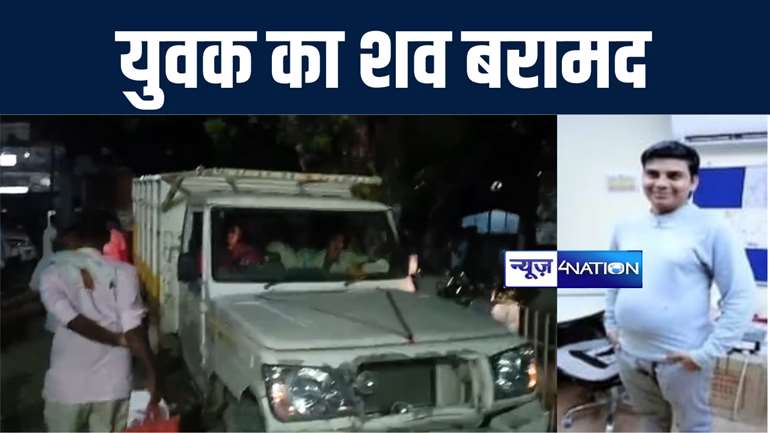 युवक का शव बरामद

न्यूज़ 4NATION